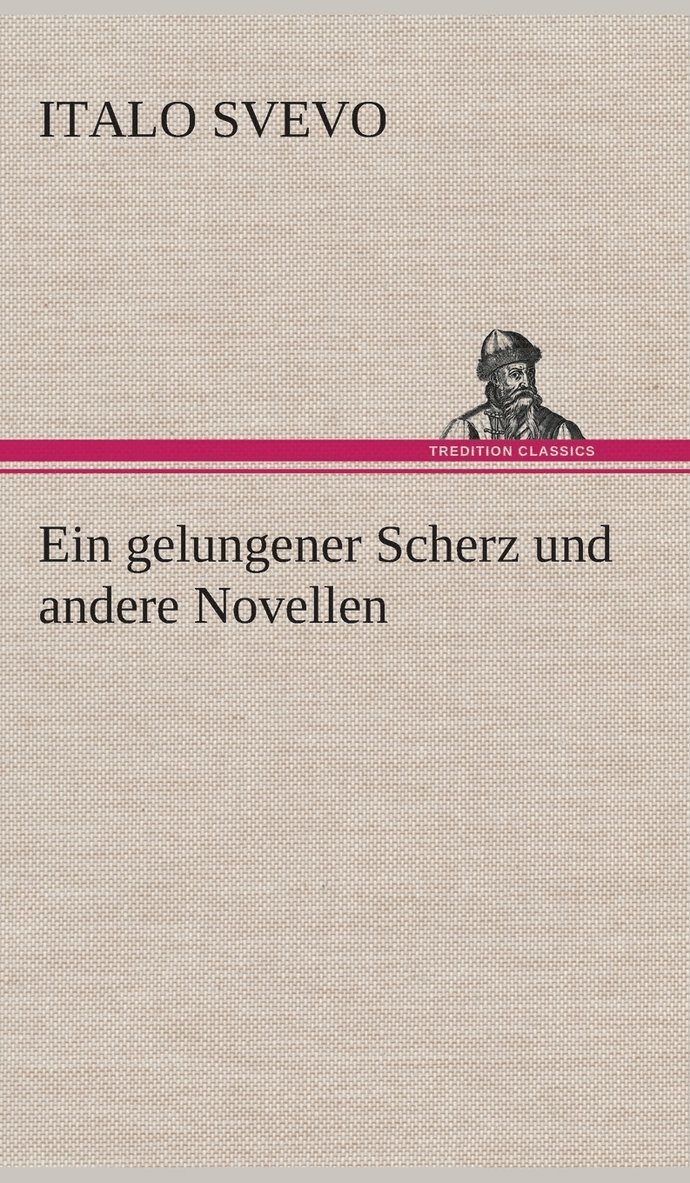 ITALO SVEVO

TREDITION CLASSICS

Ein gelungener Scherz und andere Novellen